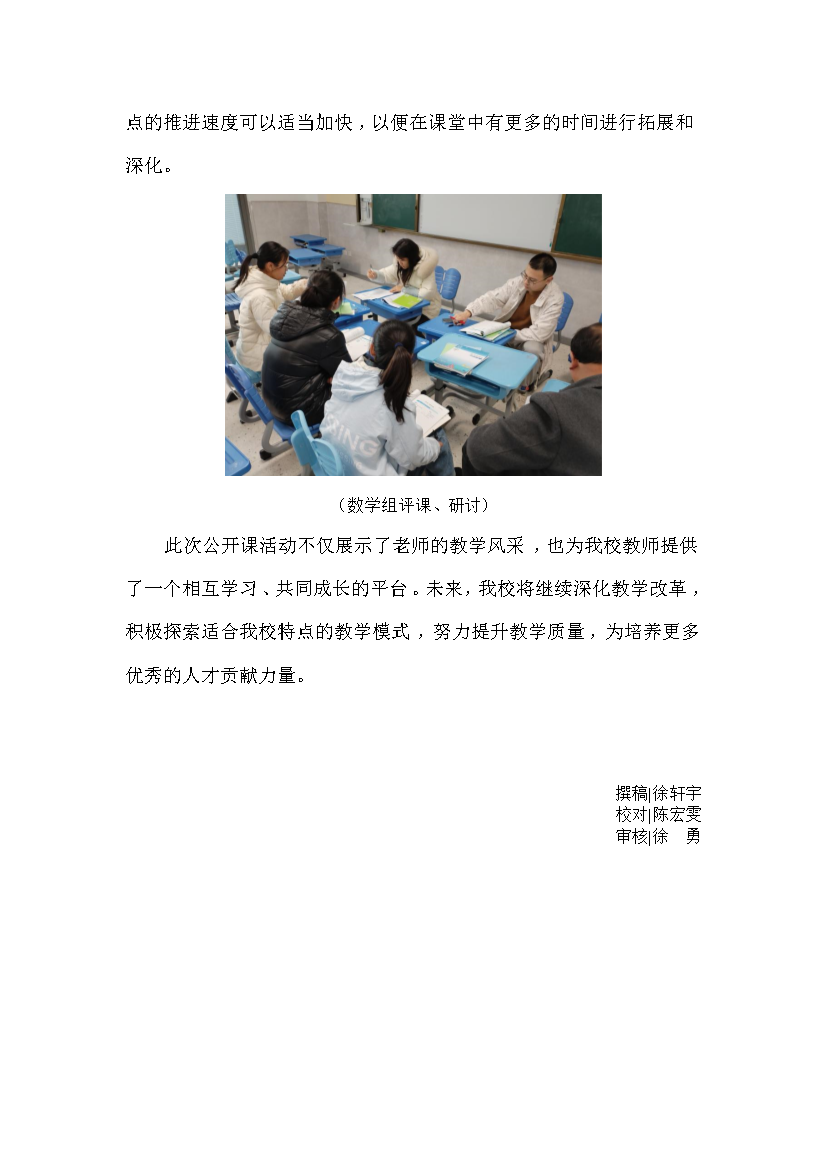 点的推进速度可以适当加快，以便在课堂中有更多的时间进行拓展和深化。

（数学组评课、研讨）

此次公开课活动不仅展示了老师的教学风采，也为我校教师提供了一个相互学习、共同成长的平台。未来，我校将继续深化教学改革，积极探索适合我校特点的教学模式，努力提升教学质量，为培养更多优秀的人才贡献力量。

撰稿|徐轩宇
校对|陈宏雯
审核|徐 勇